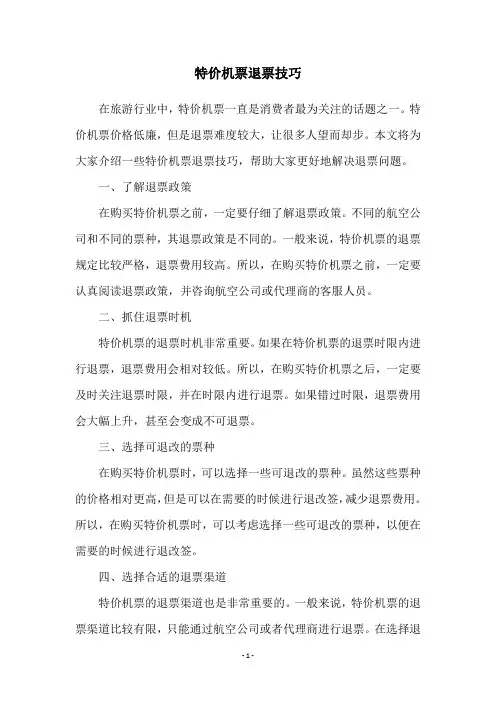 特价机票退票技巧

在旅游行业中，特价机票一直是消费者最为关注的话题之一。特价机票价格低廉，但是退票难度较大，让很多人望而却步。本文将为大家介绍一些特价机票退票技巧，帮助大家更好地解决退票问题。

一、了解退票政策

在购买特价机票之前，一定要仔细了解退票政策。不同的航空公司和不同的票种，其退票政策是不同的。一般来说，特价机票的退票规定比较严格，退票费用较高。所以，在购买特价机票之前，一定要认真阅读退票政策，并咨询航空公司或代理商的客服人员。

二、抓住退票时机

特价机票的退票时机非常重要。如果在特价机票的退票时限内进行退票，退票费用会相对较低。所以，在购买特价机票之后，一定要及时关注退票时限，并在时限内进行退票。如果错过时限，退票费用会大幅上升，甚至会变成不可退票。

三、选择可退改的票种

在购买特价机票时，可以选择一些可退改的票种。虽然这些票种的价格相对更高，但是可以在需要的时候进行退改签，减少退票费用。所以，在购买特价机票时，可以考虑选择一些可退改的票种，以便在需要的时候进行退改签。

四、选择合适的退票渠道

特价机票的退票渠道也是非常重要的。一般来说，特价机票的退票渠道比较有限，只能通过航空公司或者代理商进行退票。在选择退

- 1 -